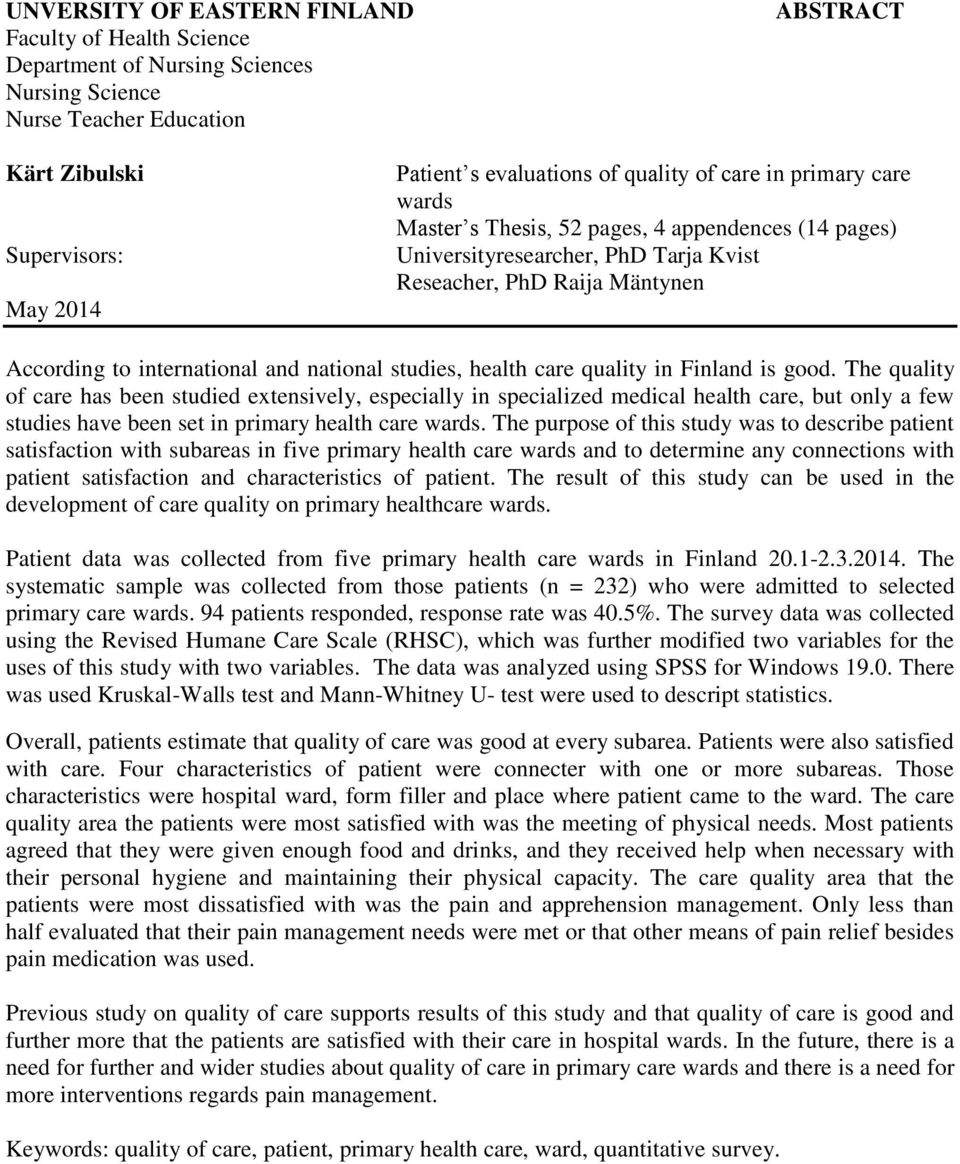 UNVERSITY OF EASTERN FINLAND
Faculty of Health Science
Department of Nursing Sciences
Nursing Science
Nurse Teacher Education

ABSTRACT

Kärt Zibulski

Supervisors:

May 2014

Patient s evaluations of quality of care in primary care wards
Master s Thesis, 52 pages, 4 appendences (14 pages)
Universityresearcher, PhD Tarja Kvist
Reseacher, PhD Raija Mäntynen

According to international and national studies, health care quality in Finland is good. The quality of care has been studied extensively, especially in specialized medical health care, but only a few studies have been set in primary health care wards. The purpose of this study was to describe patient satisfaction with subareas in five primary health care wards and to determine any connections with patient satisfaction and characteristics of patient. The result of this study can be used in the development of care quality on primary healthcare wards.

Patient data was collected from five primary health care wards in Finland 20.1-2.3.2014. The systematic sample was collected from those patients (n = 232) who were admitted to selected primary care wards. 94 patients responded, response rate was 40.5%. The survey data was collected using the Revised Humane Care Scale (RHSC), which was further modified two variables for the uses of this study with two variables. The data was analyzed using SPSS for Windows 19.0. There was used Kruskal-Walls test and Mann-Whitney U- test were used to descript statistics.

Overall, patients estimate that quality of care was good at every subarea. Patients were also satisfied with care. Four characteristics of patient were connecter with one or more subareas. Those characteristics were hospital ward, form filler and place where patient came to the ward. The care quality area the patients were most satisfied with was the meeting of physical needs. Most patients agreed that they were given enough food and drinks, and they received help when necessary with their personal hygiene and maintaining their physical capacity. The care quality area that the patients were most dissatisfied with was the pain and apprehension management. Only less than half evaluated that their pain management needs were met or that other means of pain relief besides pain medication was used.

Previous study on quality of care supports results of this study and that quality of care is good and further more that the patients are satisfied with their care in hospital wards. In the future, there is a need for further and wider studies about quality of care in primary care wards and there is a need for more interventions regards pain management.

Keywords: quality of care, patient, primary health care, ward, quantitative survey.